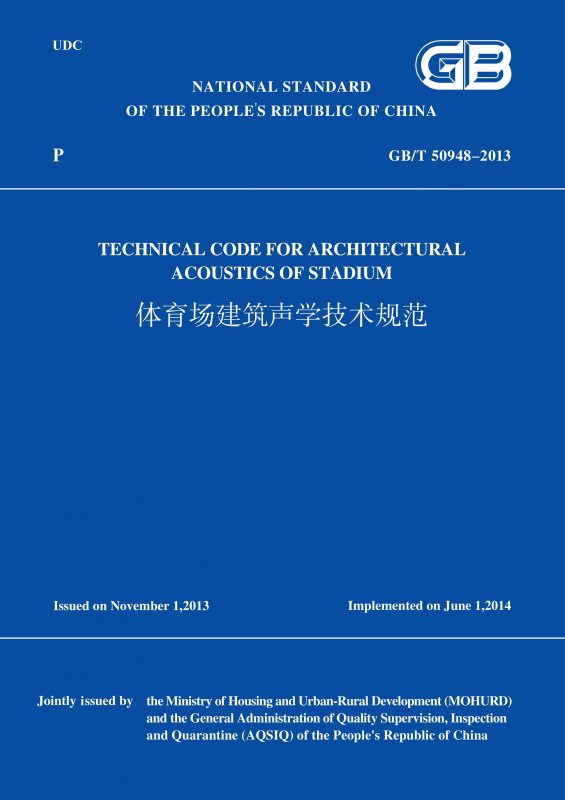 UDC

GB

NATIONAL STANDARD
OF THE PEOPLE'S REPUBLIC OF CHINA

P

GB/T 50948–2013

TECHNICAL CODE FOR ARCHITECTURAL ACOUSTICS OF STADIUM

体育场建筑声学技术规范

Issued on November 1,2013

Implemented on June 1,2014

Jointly issued by the Ministry of Housing and Urban-Rural Development (MOHURD) and the General Administration of Quality Supervision, Inspection and Quarantine (AQSIQ) of the People's Republic of China